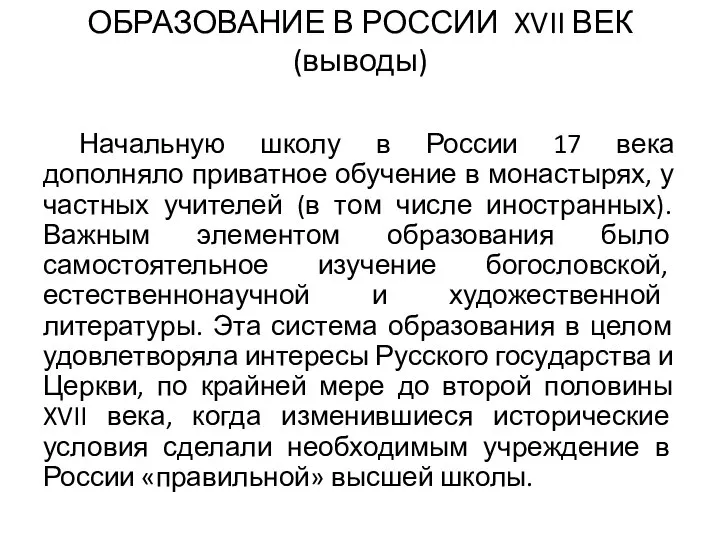 ОБРАЗОВАНИЕ В РОССИИ XVII ВЕК
(выводы)

Начальную школу в России 17 века дополняло приватное обучение в монастырях, у частных учителей (в том числе иностранных). Важным элементом образования было самостоятельное изучение богословской, естественнонаучной и художественной литературы. Эта система образования в целом удовлетворяла интересы Русского государства и Церкви, по крайней мере до второй половины XVII века, когда изменившиеся исторические условия сделали необходимым учреждение в России «правильной» высшей школы.